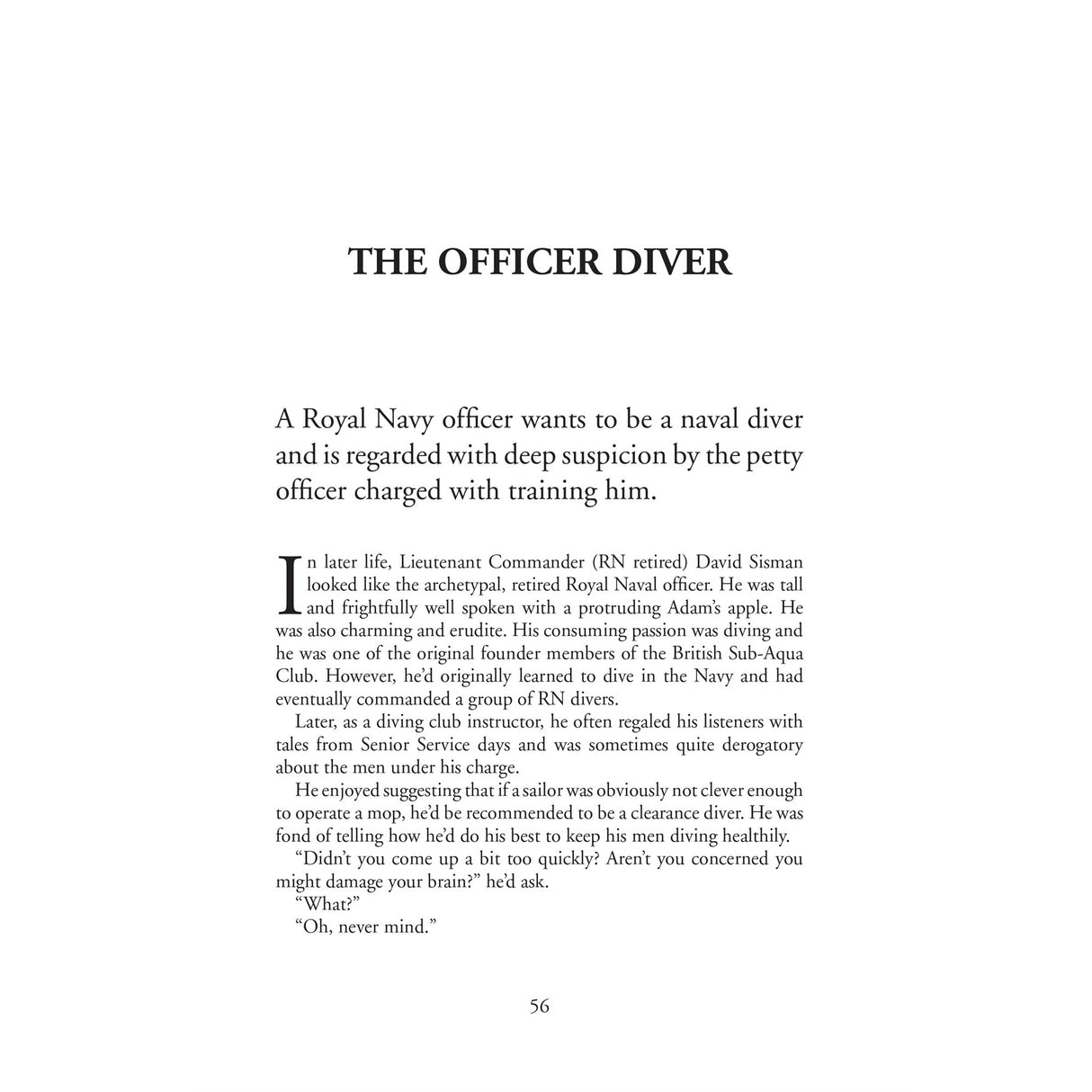 THE OFFICER DIVER

A Royal Navy officer wants to be a naval diver and is regarded with deep suspicion by the petty officer charged with training him.

In later life, Lieutenant Commander (RN retired) David Sisman looked like the archetypal, retired Royal Naval officer. He was tall and frightfully well spoken with a protruding Adam's apple. He was also charming and erudite. His consuming passion was diving and he was one of the original founder members of the British Sub-Aqua Club. However, he'd originally learned to dive in the Navy and had eventually commanded a group of RN divers.

Later, as a diving club instructor, he often regaled his listeners with tales from Senior Service days and was sometimes quite derogatory about the men under his charge.

He enjoyed suggesting that if a sailor was obviously not clever enough to operate a mop, he'd be recommended to be a clearance diver. He was fond of telling how he'd do his best to keep his men diving healthily.

"Didn't you come up a bit too quickly? Aren't you concerned you might damage your brain?" he'd ask.

"What?"

"Oh, never mind."

56